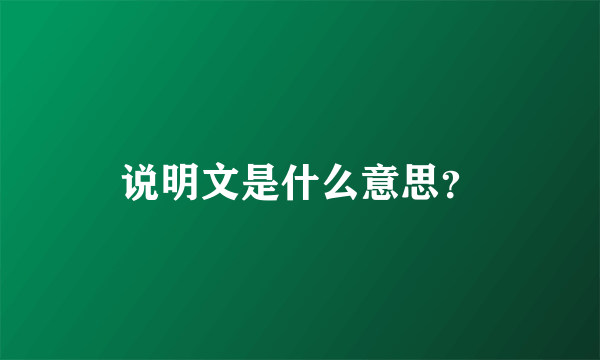 说明文是什么意思?